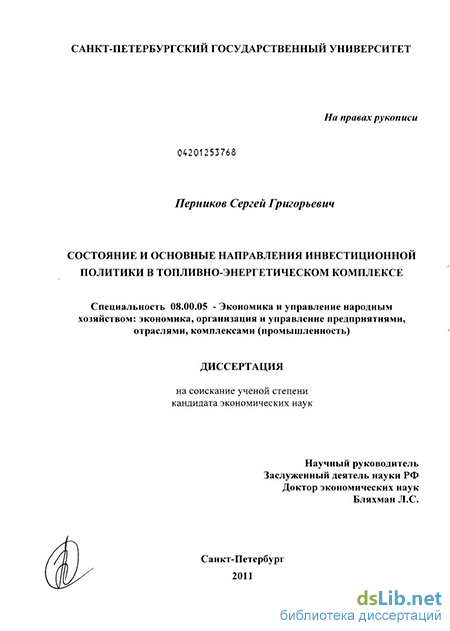 САНКТ-ПЕТЕРБУРГСКИЙ ГОСУДАРСТВЕННЫЙ УНИВЕРСИТЕТ

На правах рукописи

04201253768

Перников Сергей Григорьевич

СОСТОЯНИЕ И ОСНОВНЫЕ НАПРАВЛЕНИЯ ИНВЕСТИЦИОННОЙ ПОЛИТИКИ В ТОПЛИВНО-ЭНЕРГЕТИЧЕСКОМ КОМПЛЕКСЕ

Специальность 08.00.05 - Экономика и управление народным хозяйством: экономика, организация и управление предприятиями, отраслями, комплексами (промышленность)

ДИССЕРТАЦИЯ

на соискание ученой степени кандидата экономических наук

Научный руководитель
Заслуженный деятель науки РФ
Доктор экономических наук
Бляхман Л.С.

Санкт-Петербург
2011

dsLib.net
библиотека диссертаций